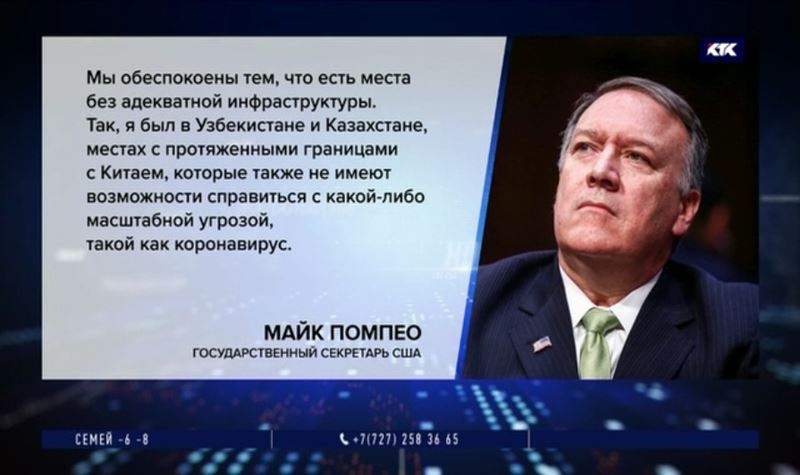 КТК

Мы обеспокоены тем, что есть места без адекватной инфраструктуры. Так, я был в Узбекистане и Казахстане, местах с протяженными границами с Китаем, которые также не имеют возможности справиться с какой-либо масштабной угрозой, такой как коронавирус.

МАЙК ПОМПЕО
ГОСУДАРСТВЕННЫЙ СЕКРЕТАРЬ США

СЕМЕЙ -6 -8
+7(727) 258 36 65